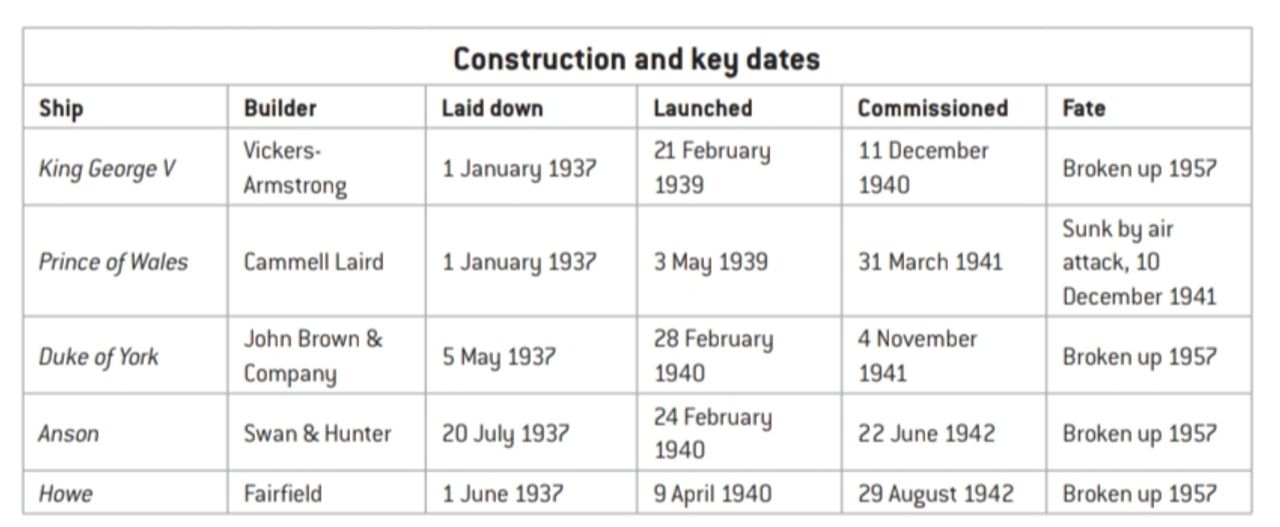 Construction and key dates

| Ship | Builder | Laid down | Launched | Commissioned | Fate |
|---|---|---|---|---|---|
| King George V | Vickers-Armstrong | 1 January 1937 | 21 February 1939 | 11 December 1940 | Broken up 1957 |
| Prince of Wales | Cammell Laird | 1 January 1937 | 3 May 1939 | 31 March 1941 | Sunk by air attack, 10 December 1941 |
| Duke of York | John Brown & Company | 5 May 1937 | 28 February 1940 | 4 November 1941 | Broken up 1957 |
| Anson | Swan & Hunter | 20 July 1937 | 24 February 1940 | 22 June 1942 | Broken up 1957 |
| Howe | Fairfield | 1 June 1937 | 9 April 1940 | 29 August 1942 | Broken up 1957 |